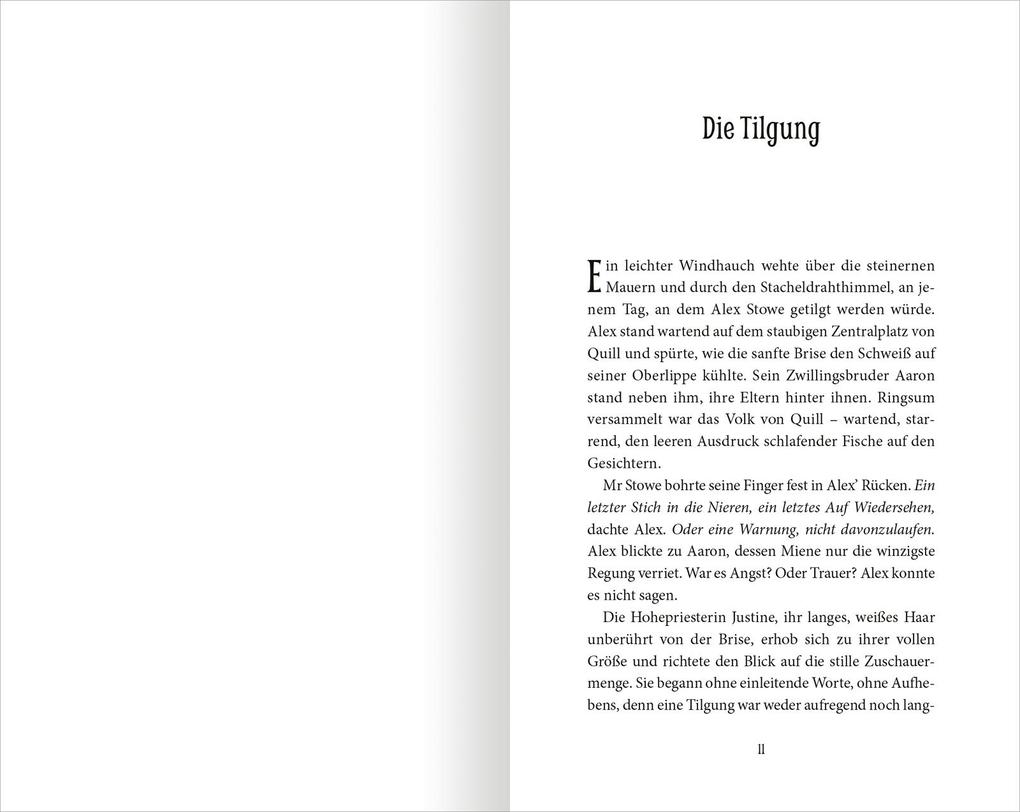 Die Tilgung

Ein leichter Windhauch wehte über die steinernen Mauern und durch den Stacheldrahthimmel, an jenem Tag, an dem Alex Stowe getilgt werden würde. Alex stand wartend auf dem staubigen Zentralplatz von Quill und spürte, wie die sanfte Brise den Schweiß auf seiner Oberlippe kühlte. Sein Zwillingsbruder Aaron stand neben ihm, ihre Eltern hinter ihnen. Ringsum versammelt war das Volk von Quill – wartend, starrend, den leeren Ausdruck schlafender Fische auf den Gesichtern.

Mr Stowe bohrte seine Finger fest in Alex' Rücken. Ein letzter Stich in die Nieren, ein letztes Auf Wiedersehen, dachte Alex. Oder eine Warnung, nicht davonzulaufen. Alex blickte zu Aaron, dessen Miene nur die winzigste Regung verriet. War es Angst? Oder Trauer? Alex konnte es nicht sagen.

Die Hohepriesterin Justine, ihr langes, weißes Haar unberührt von der Brise, erhob sich zu ihrer vollen Größe und richtete den Blick auf die stille Zuschauermenge. Sie begann ohne einleitende Worte, ohne Aufhebens, denn eine Tilgung war weder aufregend noch lang-

11